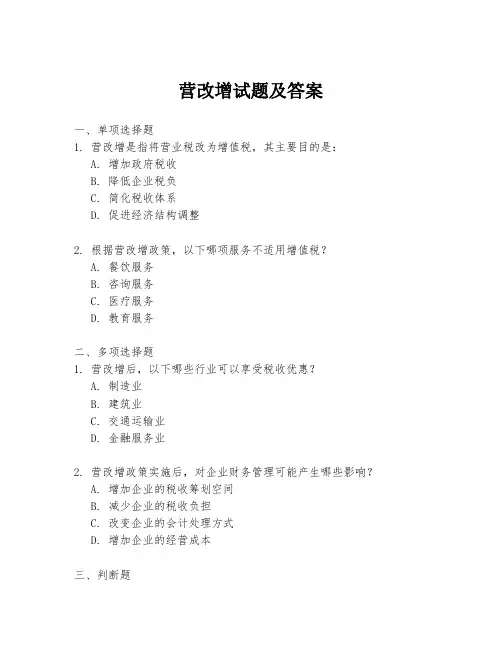 营改增试题及答案

一、单项选择题
1. 营改增是指将营业税改为增值税，其主要目的是：
A. 增加政府税收
B. 降低企业税负
C. 简化税收体系
D. 促进经济结构调整

2. 根据营改增政策，以下哪项服务不适用增值税？
A. 餐饮服务
B. 咨询服务
C. 医疗服务
D. 教育服务

二、多项选择题
1. 营改增后，以下哪些行业可以享受税收优惠？
A. 制造业
B. 建筑业
C. 交通运输业
D. 金融服务业

2. 营改增政策实施后，对企业财务管理可能产生哪些影响？
A. 增加企业的税收筹划空间
B. 减少企业的税收负担
C. 改变企业的会计处理方式
D. 增加企业的经营成本

三、判断题